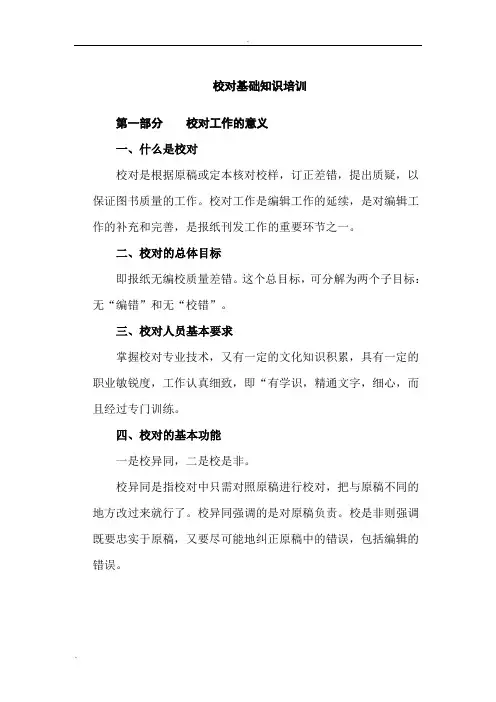 校对基础知识培训

第一部分　　校对工作的意义

一、什么是校对

校对是根据原稿或定本核对校样，订正差错，提出质疑，以保证图书质量的工作。校对工作是编辑工作的延续，是对编辑工作的补充和完善，是报纸刊发工作的重要环节之一。

二、校对的总体目标

即报纸无编校质量差错。这个总目标，可分解为两个子目标：无“编错”和无“校错”。

三、校对人员基本要求

掌握校对专业技术，又有一定的文化知识积累，具有一定的职业敏锐度，工作认真细致，即“有学识，精通文字，细心，而且经过专门训练。

四、校对的基本功能

一是校异同，二是校是非。

校异同是指校对中只需对照原稿进行校对，把与原稿不同的地方改过来就行了。校异同强调的是对原稿负责。校是非则强调既要忠实于原稿，又要尽可能地纠正原稿中的错误，包括编辑的错误。